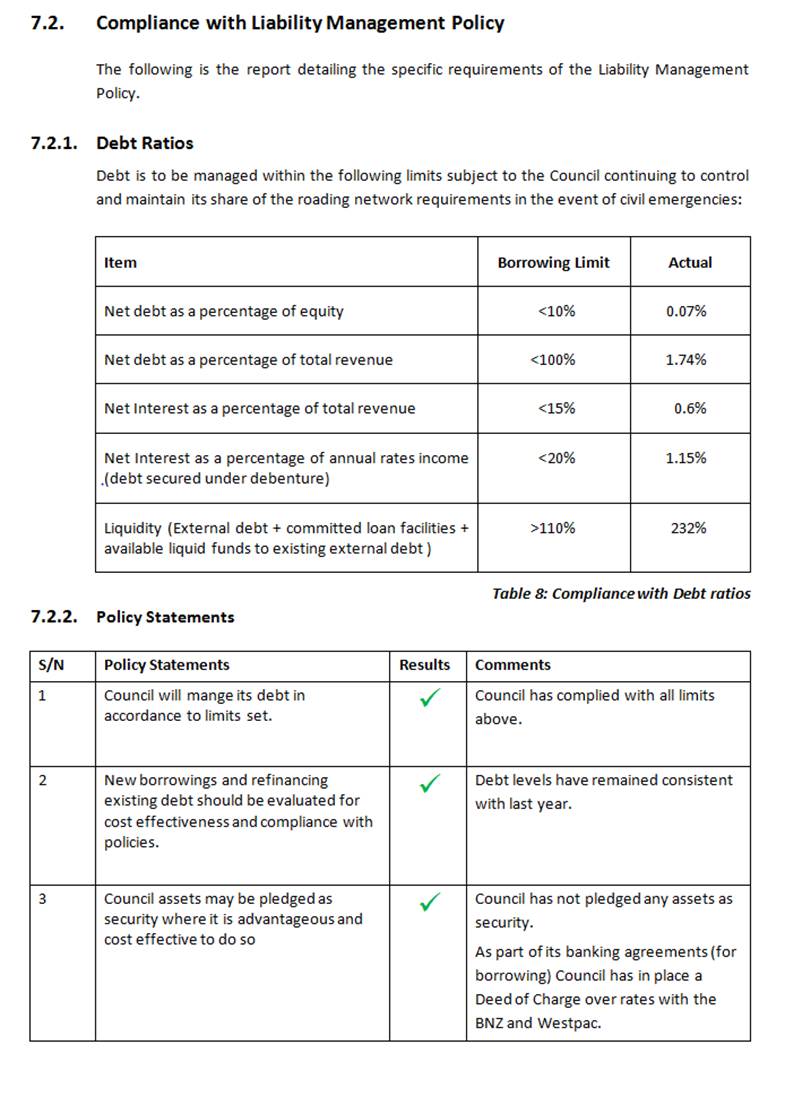 7.2. Compliance with Liability Management Policy

The following is the report detailing the specific requirements of the Liability Management Policy.

7.2.1. Debt Ratios

Debt is to be managed within the following limits subject to the Council continuing to control and maintain its share of the roading network requirements in the event of civil emergencies:

| Item | Borrowing Limit | Actual |
|---|---|---|
| Net debt as a percentage of equity | <10% | 0.07% |
| Net debt as a percentage of total revenue | <100% | 1.74% |
| Net Interest as a percentage of total revenue | <15% | 0.6% |
| Net Interest as a percentage of annual rates income .(debt secured under debenture) | <20% | 1.15% |
| Liquidity (External debt + committed loan facilities + available liquid funds to existing external debt ) | >110% | 232% |

Table 8: Compliance with Debt ratios

7.2.2. Policy Statements

| S/N | Policy Statements | Results | Comments |
|---|---|---|---|
| 1 | Council will mange its debt in accordance to limits set. | ✓ | Council has complied with all limits above. |
| 2 | New borrowings and refinancing existing debt should be evaluated for cost effectiveness and compliance with policies. | ✓ | Debt levels have remained consistent with last year. |
| 3 | Council assets may be pledged as security where it is advantageous and cost effective to do so | ✓ | Council has not pledged any assets as security. As part of its banking agreements (for borrowing) Council has in place a Deed of Charge over rates with the BNZ and Westpac. |